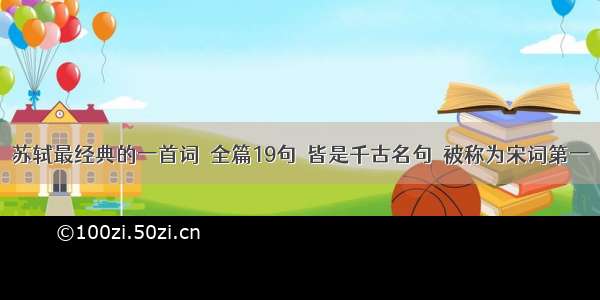 苏轼最经典的一首词 全篇19句 皆是千古名句 被称为宋词第一

©100zi.50zi.cn